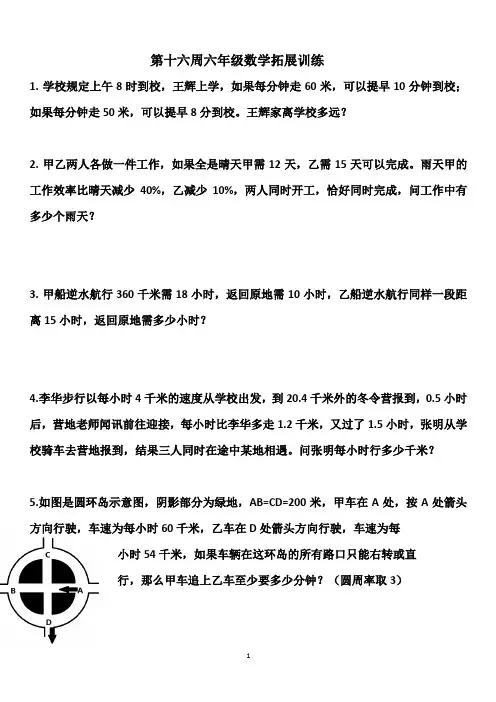 第十六周六年级数学拓展训练

1. 学校规定上午 8 时到校，王辉上学，如果每分钟走 60 米，可以提早 10 分钟到校；如果每分钟走 50 米，可以提早 8 分到校。王辉家离学校多远？

2. 甲乙两人各做一件工作，如果全是晴天甲需 12 天，乙需 15 天可以完成。雨天甲的工作效率比晴天减少 40%，乙减少 10%，两人同时开工，恰好同时完成，问工作中有多少个雨天？

3. 甲船逆水航行 360 千米需 18 小时，返回原地需 10 小时，乙船逆水航行同样一段距离 15 小时，返回原地需多少小时？

4.李华步行以每小时 4 千米的速度从学校出发，到 20.4 千米外的冬令营报到，0.5 小时后，营地老师闻讯前往迎接，每小时比李华多走 1.2 千米，又过了 1.5 小时，张明从学校骑车去营地报到，结果三人同时在途中某地相遇。问张明每小时行多少千米？

5.如图是圆环岛示意图，阴影部分为绿地，AB=CD=200 米，甲车在 A 处，按 A 处箭头方向行驶，车速为每小时 60 千米，乙车在 D 处箭头方向行驶，车速为每小时 54 千米，如果车辆在这环岛的所有路口只能右转或直行，那么甲车追上乙车至少要多少分钟？（圆周率取 3）

C
B
A
D

1